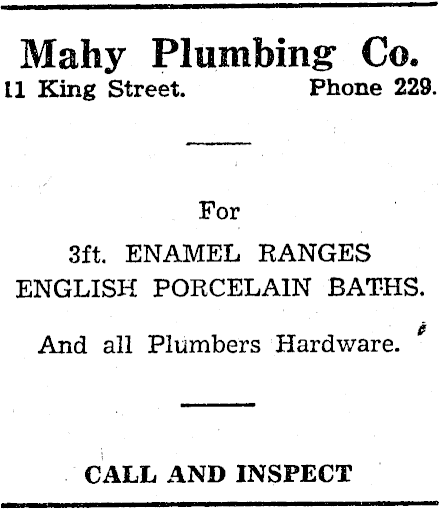 Mahy Plumbing Co.

11 King Street. Phone 229.

For

3ft. ENAMEL RANGES
ENGLISH PORCELAIN BATHS.

And all Plumbers Hardware.

CALL AND INSPECT